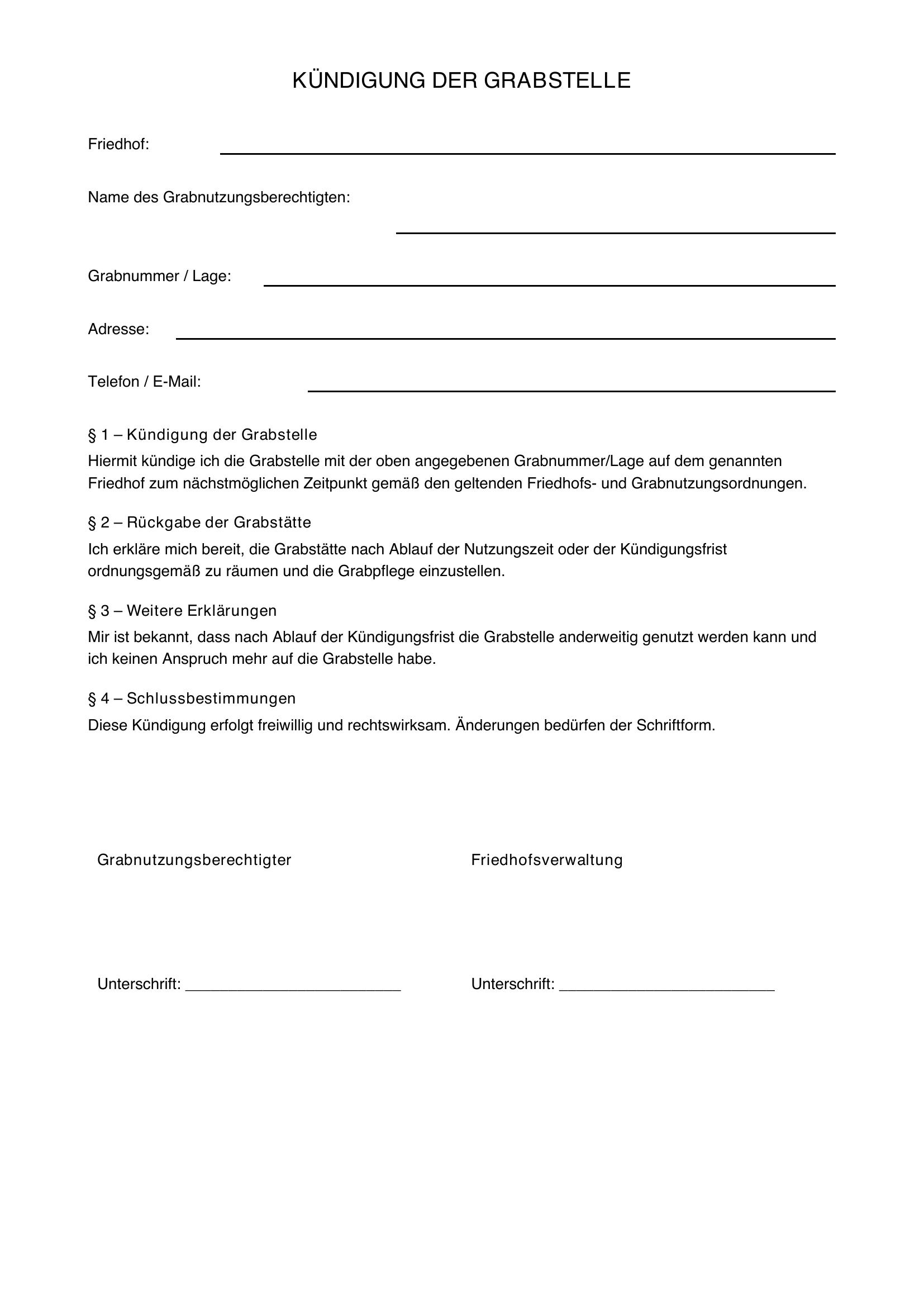 KÜNDIGUNG DER GRABSTELLE

Friedhof: ____

Name des Grabnutzungsberechtigten: ____

Grabnummer / Lage: ____

Adresse: ____

Telefon / E-Mail: ____

§ 1 – Kündigung der Grabstelle

Hiermit kündige ich die Grabstelle mit der oben angegebenen Grabnummer/Lage auf dem genannten Friedhof zum nächstmöglichen Zeitpunkt gemäß den geltenden Friedhofs- und Grabnutzungsordnungen.

§ 2 – Rückgabe der Grabstätte

Ich erkläre mich bereit, die Grabstätte nach Ablauf der Nutzungszeit oder der Kündigungsfrist ordnungsgemäß zu räumen und die Grabpflege einzustellen.

§ 3 – Weitere Erklärungen

Mir ist bekannt, dass nach Ablauf der Kündigungsfrist die Grabstelle anderweitig genutzt werden kann und ich keinen Anspruch mehr auf die Grabstelle habe.

§ 4 – Schlussbestimmungen

Diese Kündigung erfolgt freiwillig und rechtswirksam. Änderungen bedürfen der Schriftform.

Grabnutzungsberechtigter

Unterschrift: ____

Friedhofsverwaltung

Unterschrift: ____